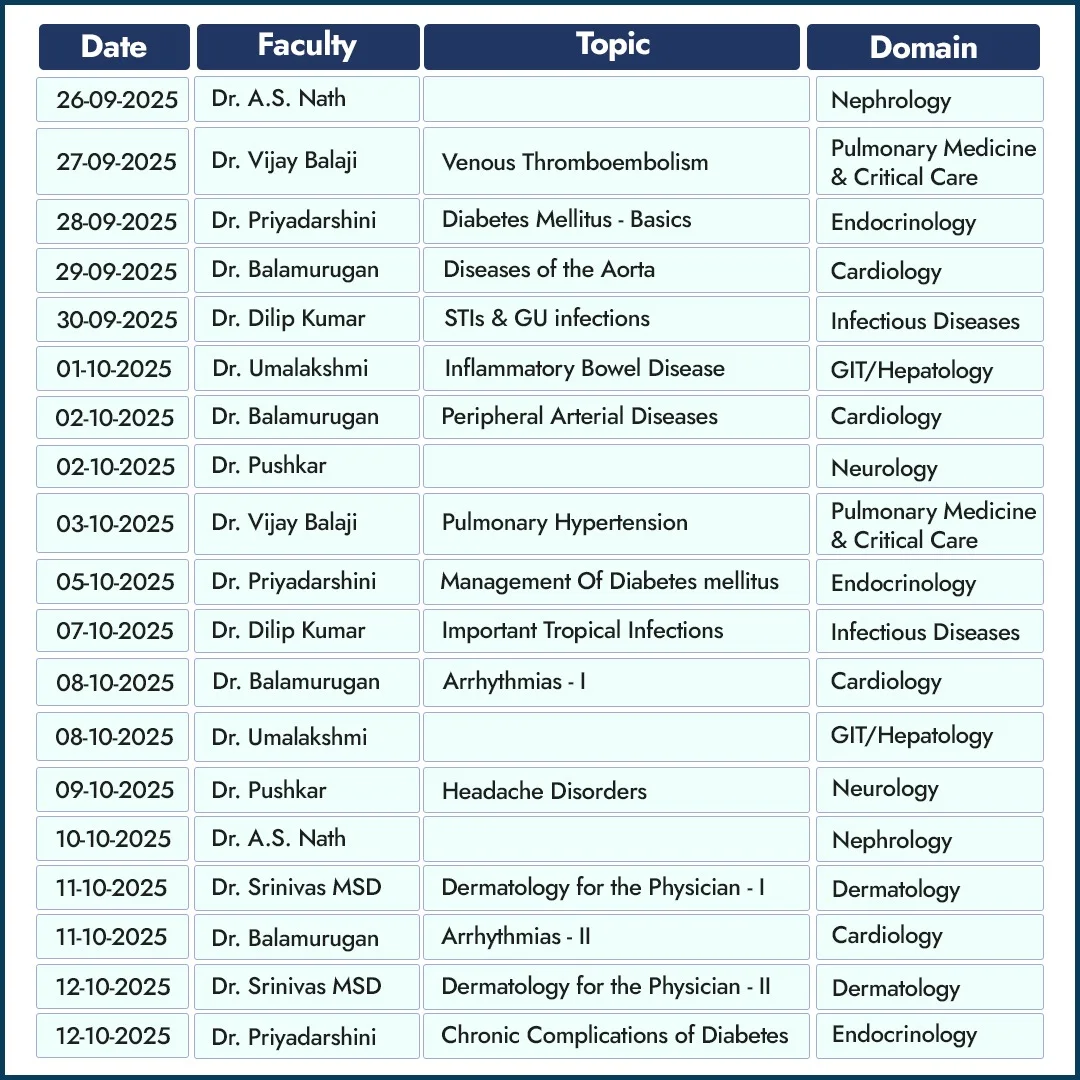 | Date | Faculty | Topic | Domain |
|---|---|---|---|
| 26-09-2025 | Dr. A.S. Nath |  | Nephrology |
| 27-09-2025 | Dr. Vijay Balaji | Venous Thromboembolism | Pulmonary Medicine & Critical Care |
| 28-09-2025 | Dr. Priyadarshini | Diabetes Mellitus - Basics | Endocrinology |
| 29-09-2025 | Dr. Balamurugan | Diseases of the Aorta | Cardiology |
| 30-09-2025 | Dr. Dilip Kumar | STIs & GU infections | Infectious Diseases |
| 01-10-2025 | Dr. Umalakshmi | Inflammatory Bowel Disease | GIT/Hepatology |
| 02-10-2025 | Dr. Balamurugan | Peripheral Arterial Diseases | Cardiology |
| 02-10-2025 | Dr. Pushkar |  | Neurology |
| 03-10-2025 | Dr. Vijay Balaji | Pulmonary Hypertension | Pulmonary Medicine & Critical Care |
| 05-10-2025 | Dr. Priyadarshini | Management Of Diabetes mellitus | Endocrinology |
| 07-10-2025 | Dr. Dilip Kumar | Important Tropical Infections | Infectious Diseases |
| 08-10-2025 | Dr. Balamurugan | Arrhythmias - I | Cardiology |
| 08-10-2025 | Dr. Umalakshmi |  | GIT/Hepatology |
| 09-10-2025 | Dr. Pushkar | Headache Disorders | Neurology |
| 10-10-2025 | Dr. A.S. Nath |  | Nephrology |
| 11-10-2025 | Dr. Srinivas MSD | Dermatology for the Physician - I | Dermatology |
| 11-10-2025 | Dr. Balamurugan | Arrhythmias - II | Cardiology |
| 12-10-2025 | Dr. Srinivas MSD | Dermatology for the Physician - II | Dermatology |
| 12-10-2025 | Dr. Priyadarshini | Chronic Complications of Diabetes | Endocrinology |